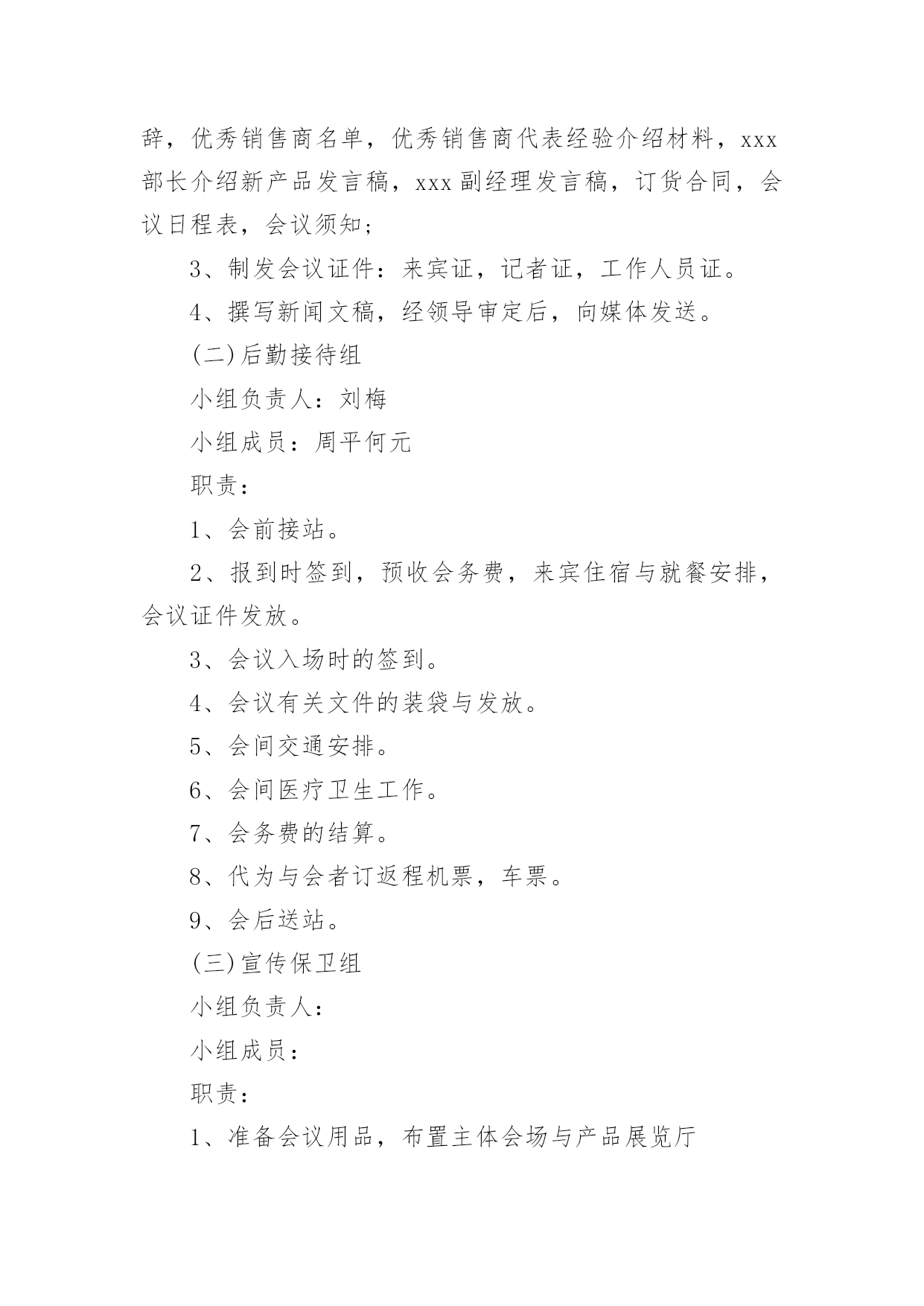 辞，优秀销售商名单，优秀销售商代表经验介绍材料，xxx部长介绍新产品发言稿，xxx副经理发言稿，订货合同，会议日程表，会议须知；

3、制发会议证件：来宾证，记者证，工作人员证。

4、撰写新闻文稿，经领导审定后，向媒体发送。

(二)后勤接待组

小组负责人：刘梅

小组成员：周平何元

职责：

1、会前接站。

2、报到时签到，预收会务费，来宾住宿与就餐安排，会议证件发放。

3、会议入场时的签到。

4、会议有关文件的装袋与发放。

5、会间交通安排。

6、会间医疗卫生工作。

7、会务费的结算。

8、代为与会者订返程机票，车票。

9、会后送站。

(三)宣传保卫组

小组负责人：

小组成员：

职责：

1、准备会议用品，布置主体会场与产品展览厅